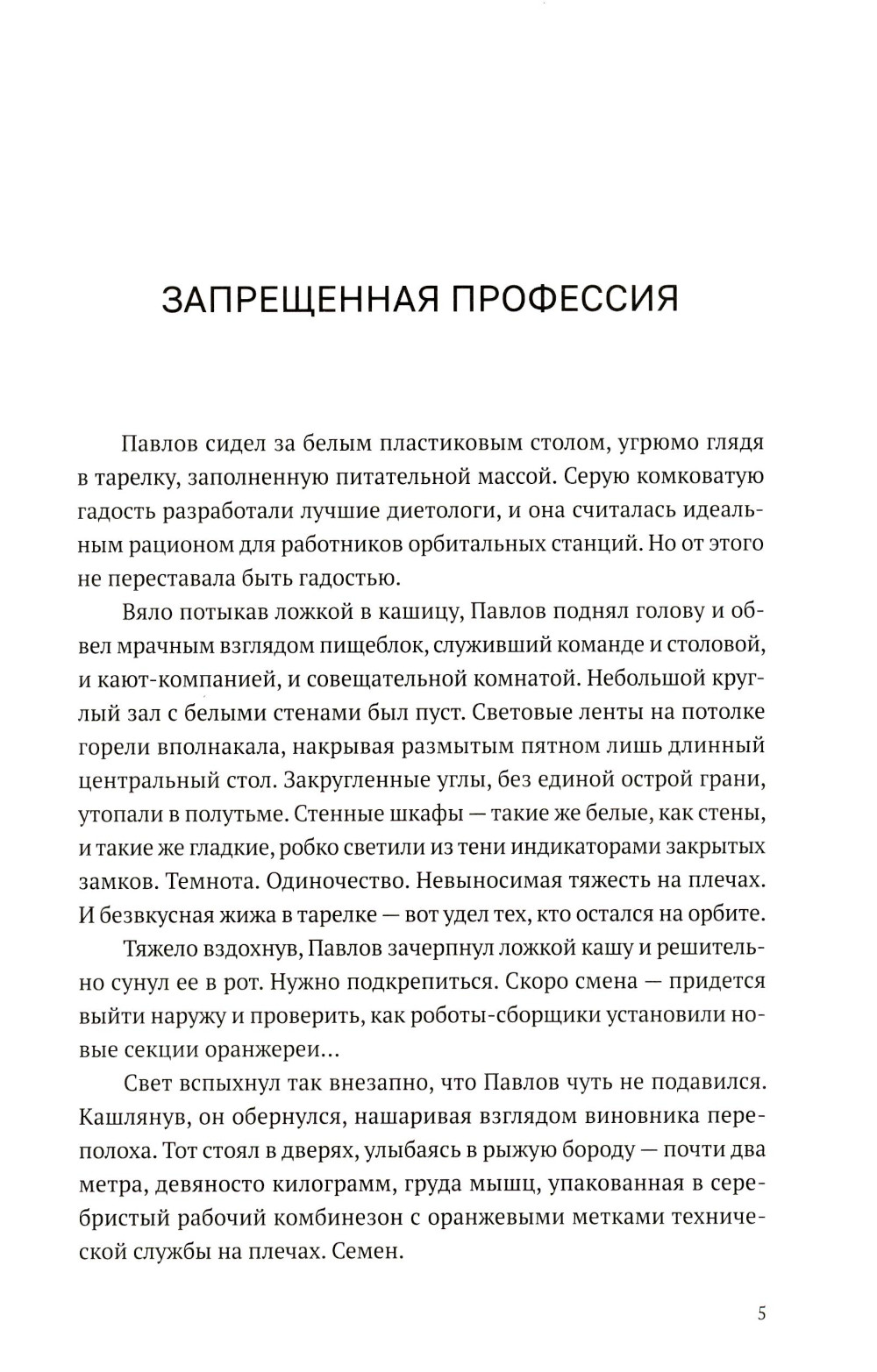 ЗАПРЕЩЕННАЯ ПРОФЕССИЯ

Павлов сидел за белым пластиковым столом, угрюмо глядя в тарелку, заполненную питательной массой. Серую комковатую гадость разработали лучшие диетологи, и она считалась идеальным рационом для работников орбитальных станций. Но от этого не переставала быть гадостью.

Вяло потыкав ложкой в кашицу, Павлов поднял голову и обвел мрачным взглядом пищеблок, служивший команде и столовой, и кают-компанией, и совещательной комнатой. Небольшой круглый зал с белыми стенами был пуст. Световые ленты на потолке горели вполнакала, накрывая размытым пятном лишь длинный центральный стол. Закругленные углы, без единой острой грани, утопали в полутьме. Стенные шкафы — такие же белые, как стены, и такие же гладкие, робко светили из тени индикаторами закрытых замков. Темнота. Одиночество. Невыносимая тяжесть на плечах. И безвкусная жижа в тарелке — вот удел тех, кто остался на орбите.

Тяжело вздохнув, Павлов зачерпнул ложкой кашу и решительно сунул ее в рот. Нужно подкрепиться. Скоро смена — придется выйти наружу и проверить, как роботы-сборщики установили новые секции оранжереи…

Свет вспыхнул так внезапно, что Павлов чуть не подавился. Кашлянув, он обернулся, нашаривая взглядом виновника переполоха. Тот стоял в дверях, улыбаясь в рыжую бороду — почти два метра, девяносто килограмм, груда мышц, упакованная в серебристый рабочий комбинезон с оранжевыми метками технической службы на плечах. Семен.

5